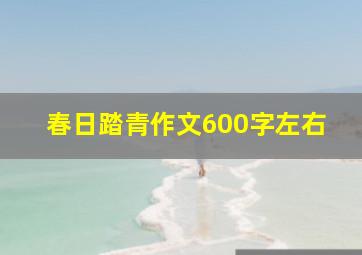 春日踏青作文600字左右